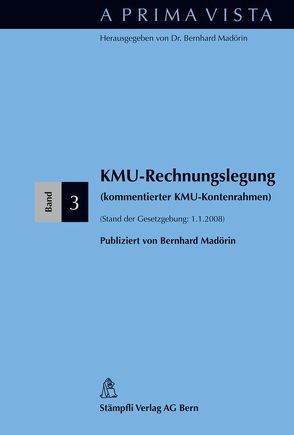 A PRIMA VISTA

Herausgegeben von Dr. Bernhard Madörin

Band 3

KMU-Rechnungslegung

(kommentierter KMU-Kontenrahmen)

(Stand der Gesetzgebung: 1.1.2008)

Publiziert von Bernhard Madörin

Stämpfli Verlag AG Bern